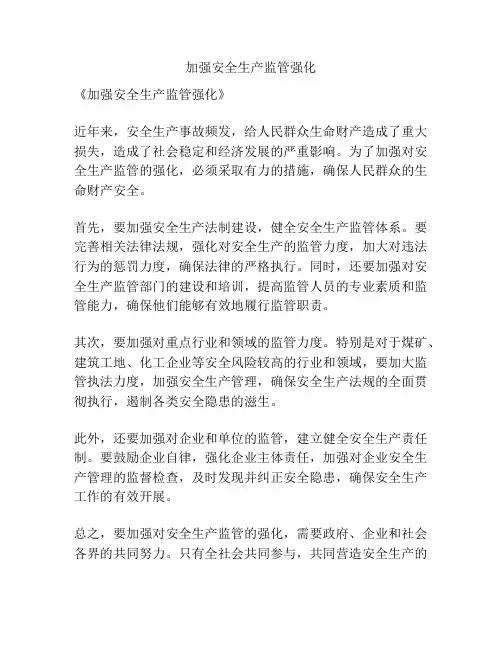 加强安全生产监管强化

《加强安全生产监管强化》

近年来，安全生产事故频发，给人民群众生命财产造成了重大损失，造成了社会稳定和经济发展的严重影响。为了加强对安全生产监管的强化，必须采取有力的措施，确保人民群众的生命财产安全。

首先，要加强安全生产法制建设，健全安全生产监管体系。要完善相关法律法规，强化对安全生产的监管力度，加大对违法行为的惩罚力度，确保法律的严格执行。同时，还要加强对安全生产监管部门的建设和培训，提高监管人员的专业素质和监管能力，确保他们能够有效地履行监管职责。

其次，要加强对重点行业和领域的监管力度。特别是对于煤矿、建筑工地、化工企业等安全风险较高的行业和领域，要加大监管执法力度，加强安全生产管理，确保安全生产法规的全面贯彻执行，遏制各类安全隐患的滋生。

此外，还要加强对企业和单位的监管，建立健全安全生产责任制。要鼓励企业自律，强化企业主体责任，加强对企业安全生产管理的监督检查，及时发现并纠正安全隐患，确保安全生产工作的有效开展。

总之，要加强对安全生产监管的强化，需要政府、企业和社会各界的共同努力。只有全社会共同参与，共同营造安全生产的